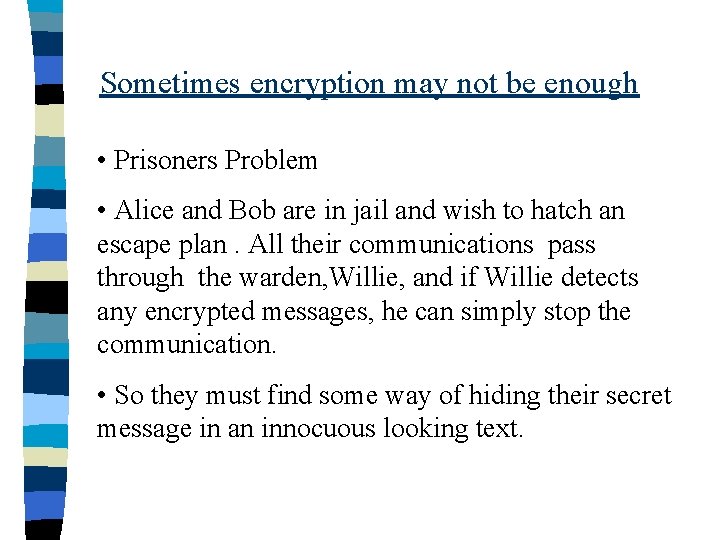 Sometimes encryption may not be enough

• Prisoners Problem

• Alice and Bob are in jail and wish to hatch an escape plan . All their communications pass through the warden,Willie, and if Willie detects any encrypted messages, he can simply stop the communication.

• So they must find some way of hiding their secret message in an innocuous looking text.